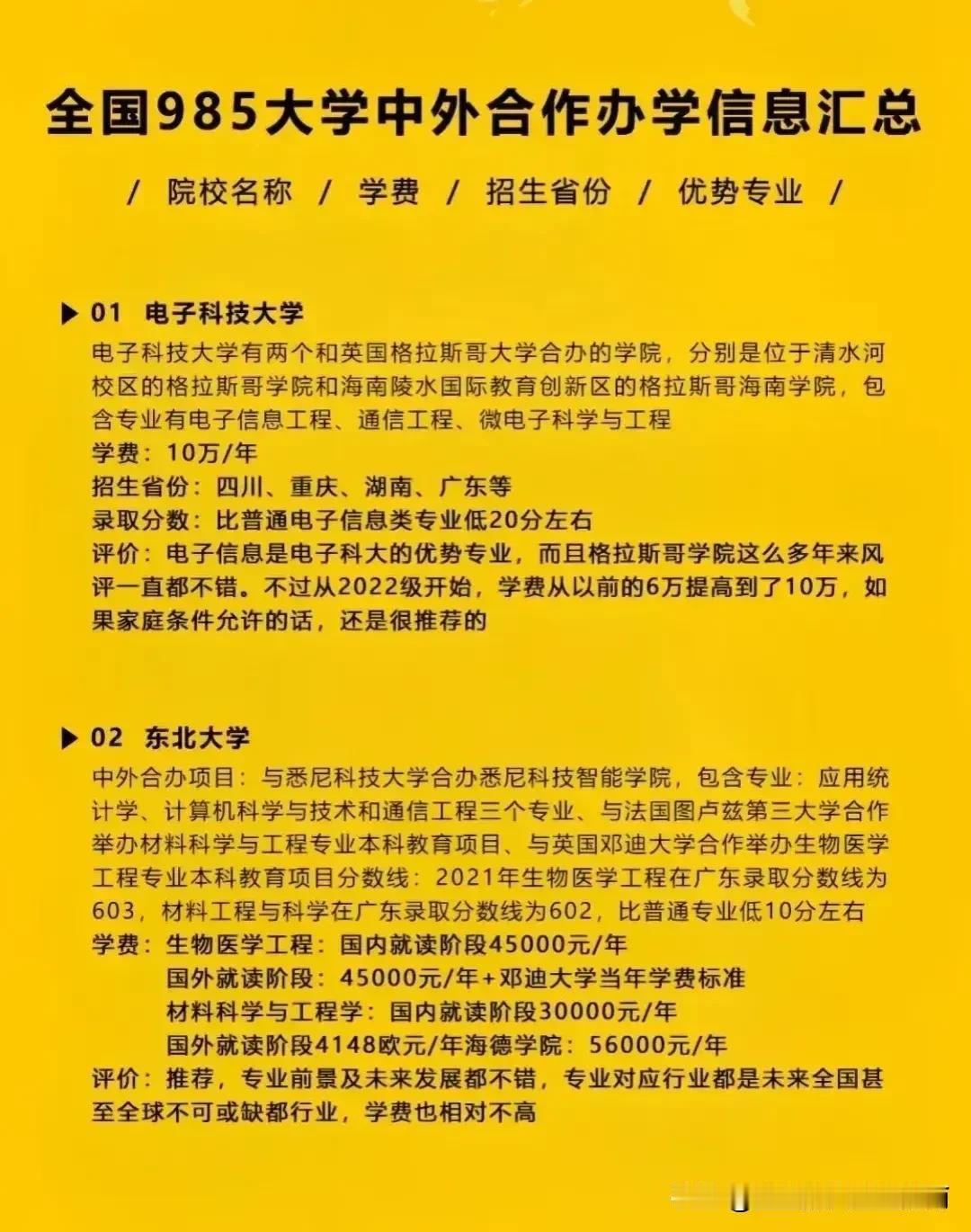 全国985大学中外合作办学信息汇总

/ 院校名称 / 学费 / 招生省份 / 优势专业 /

▶ 01 电子科技大学

电子科技大学有两个和英国格拉斯哥大学合办的学院，分别是位于清水河校区的格拉斯哥学院和海南陵水国际教育创新区的格拉斯哥海南学院，包含专业有电子信息工程、通信工程、微电子科学与工程

学费：10万/年

招生省份：四川、重庆、湖南、广东等

录取分数：比普通电子信息类专业低20分左右

评价：电子信息是电子科大的优势专业，而且格拉斯哥学院这么多年来风评一直都不错。不过从2022级开始，学费从以前的6万提高到了10万，如果家庭条件允许的话，还是很推荐的

▶ 02 东北大学

中外合办项目：与悉尼科技大学合办悉尼科技智能学院，包含专业：应用统计学、计算机科学与技术和通信工程三个专业、与法国图卢兹第三大学合作举办材料科学与工程专业本科教育项目、与英国邓迪大学合作举办生物医学工程专业本科教育项目分数线：2021年生物医学工程在广东录取分数线为603，材料工程与科学在广东录取分数线为602，比普通专业低10分左右

学费：生物医学工程：国内就读阶段45000元/年

国外就读阶段：45000元/年+邓迪大学当年学费标准

材料科学与工程学：国内就读阶段30000元/年

国外就读阶段4148欧元/年海德学院：56000元/年

评价：推荐，专业前景及未来发展都不错，专业对应行业都是未来全国甚至全球不可或缺都行业，学费也相对不高